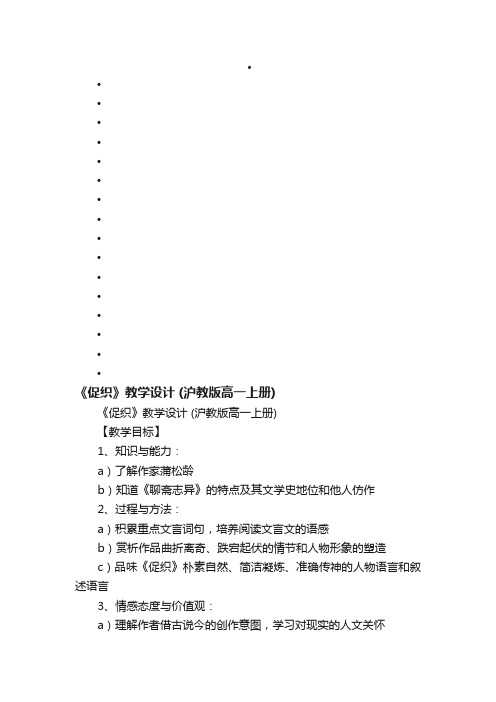 《促织》教学设计 (沪教版高一上册)

《促织》教学设计 (沪教版高一上册)

【教学目标】

1、知识与能力：

a）了解作家蒲松龄

b）知道《聊斋志异》的特点及其文学史地位和他人仿作

2、过程与方法：

a）积累重点文言词句，培养阅读文言文的语感

b）赏析作品曲折离奇、跌宕起伏的情节和人物形象的塑造

c）品味《促织》朴素自然、简洁凝炼、准确传神的人物语言和叙述语言

3、情感态度与价值观：

a）理解作者借古说今的创作意图，学习对现实的人文关怀